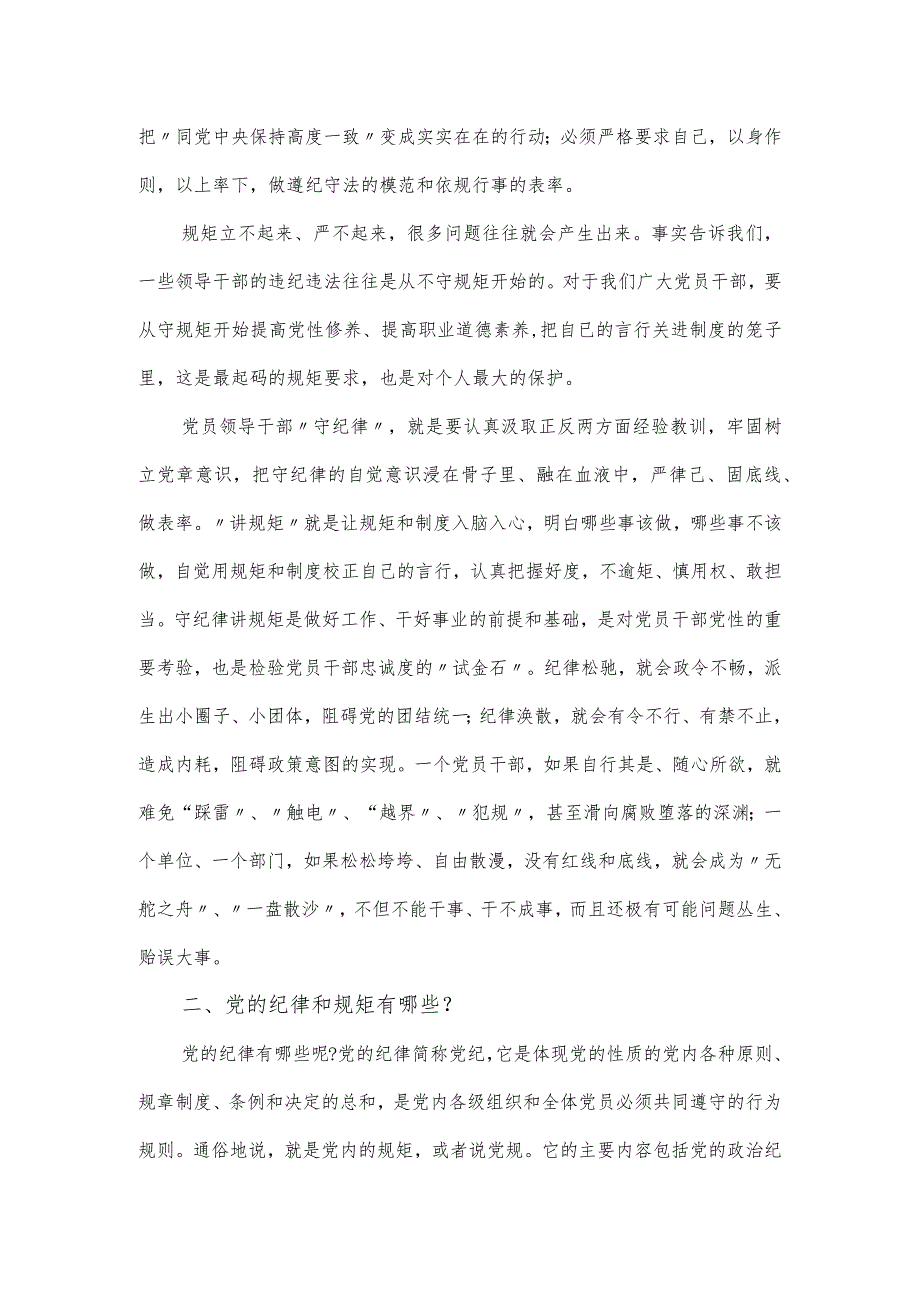 把〃同党中央保持高度一致〃变成实实在在的行动;必须严格要求自己，以身作则，以上率下，做遵纪守法的模范和依规行事的表率。

规矩立不起来、严不起来，很多问题往往就会产生出来。事实告诉我们，一些领导干部的违纪违法往往是从不守规矩开始的。对于我们广大党员干部，要从守规矩开始提高党性修养、提高职业道德素养,把自已的言行关进制度的笼子里，这是最起码的规矩要求，也是对个人最大的保护。

党员领导干部〃守纪律〃，就是要认真汲取正反两方面经验教训，牢固树立党章意识，把守纪律的自觉意识浸在骨子里、融在血液中，严律已、固底线、做表率。〃讲规矩〃就是让规矩和制度入脑入心，明白哪些事该做，哪些事不该做，自觉用规矩和制度校正自己的言行，认真把握好度，不逾矩、慎用权、敢担当。守纪律讲规矩是做好工作、干好事业的前提和基础，是对党员干部党性的重要考验，也是检验党员干部忠诚度的〃试金石〃。纪律松驰，就会政令不畅，派生出小圈子、小团体，阻碍党的团结统一;纪律涣散，就会有令不行、有禁不止，造成内耗，阻碍政策意图的实现。一个党员干部，如果自行其是、随心所欲，就难免“踩雷〃、〃触电〃、“越界〃、〃犯规〃，甚至滑向腐败堕落的深渊;一个单位、一个部门，如果松松垮垮、自由散漫，没有红线和底线，就会成为〃无舵之舟〃、〃一盘散沙〃，不但不能干事、干不成事，而且还极有可能问题丛生、贻误大事。

二、党的纪律和规矩有哪些?

党的纪律有哪些呢?党的纪律简称党纪,它是体现党的性质的党内各种原则、规章制度、条例和决定的总和，是党内各级组织和全体党员必须共同遵守的行为规则。通俗地说，就是党内的规矩，或者说党规。它的主要内容包括党的政治纪